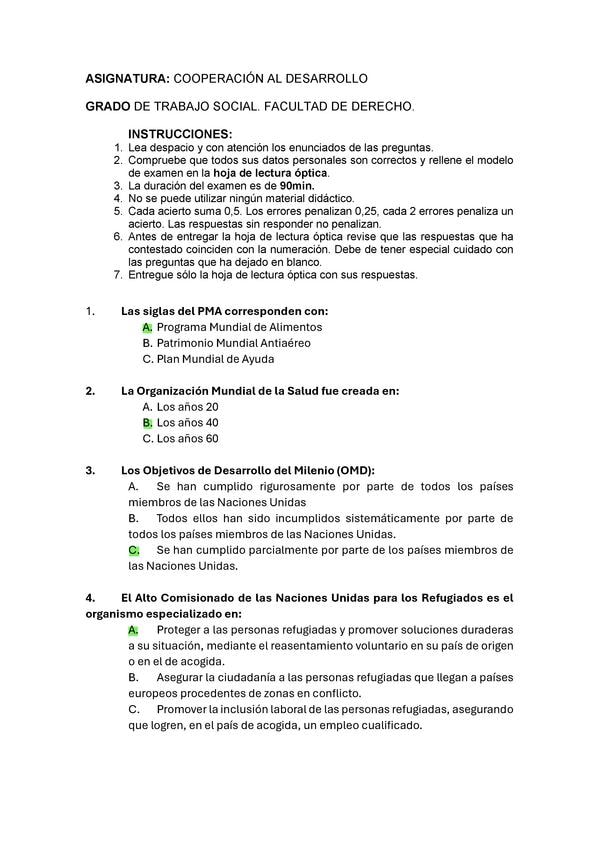 ASIGNATURA: COOPERACIÓN AL DESARROLLO

GRADO DE TRABAJO SOCIAL. FACULTAD DE DERECHO.

INSTRUCCIONES:
1. Lea despacio y con atención los enunciados de las preguntas.
2. Compruebe que todos sus datos personales son correctos y rellene el modelo de examen en la hoja de lectura óptica.
3. La duración del examen es de 90min.
4. No se puede utilizar ningún material didáctico.
5. Cada acierto suma 0,5. Los errores penalizan 0,25, cada 2 errores penaliza un acierto. Las respuestas sin responder no penalizan.
6. Antes de entregar la hoja de lectura óptica revise que las respuestas que ha contestado coinciden con la numeración. Debe de tener especial cuidado con las preguntas que ha dejado en blanco.
7. Entregue sólo la hoja de lectura óptica con sus respuestas.

1. Las siglas del PMA corresponden con:
A. Programa Mundial de Alimentos
B. Patrimonio Mundial Antiaéreo
C. Plan Mundial de Ayuda

2. La Organización Mundial de la Salud fue creada en:
A. Los años 20
B. Los años 40
C. Los años 60

3. Los Objetivos de Desarrollo del Milenio (OMD):
A. Se han cumplido rigurosamente por parte de todos los países miembros de las Naciones Unidas
B. Todos ellos han sido incumplidos sistemáticamente por parte de todos los países miembros de las Naciones Unidas.
C. Se han cumplido parcialmente por parte de los países miembros de las Naciones Unidas.

4. El Alto Comisionado de las Naciones Unidas para los Refugiados es el organismo especializado en:
A. Proteger a las personas refugiadas y promover soluciones duraderas a su situación, mediante el reasentamiento voluntario en su país de origen o en el de acogida.
B. Asegurar la ciudadanía a las personas refugiadas que llegan a países europeos procedentes de zonas en conflicto.
C. Promover la inclusión laboral de las personas refugiadas, asegurando que logren, en el país de acogida, un empleo cualificado.